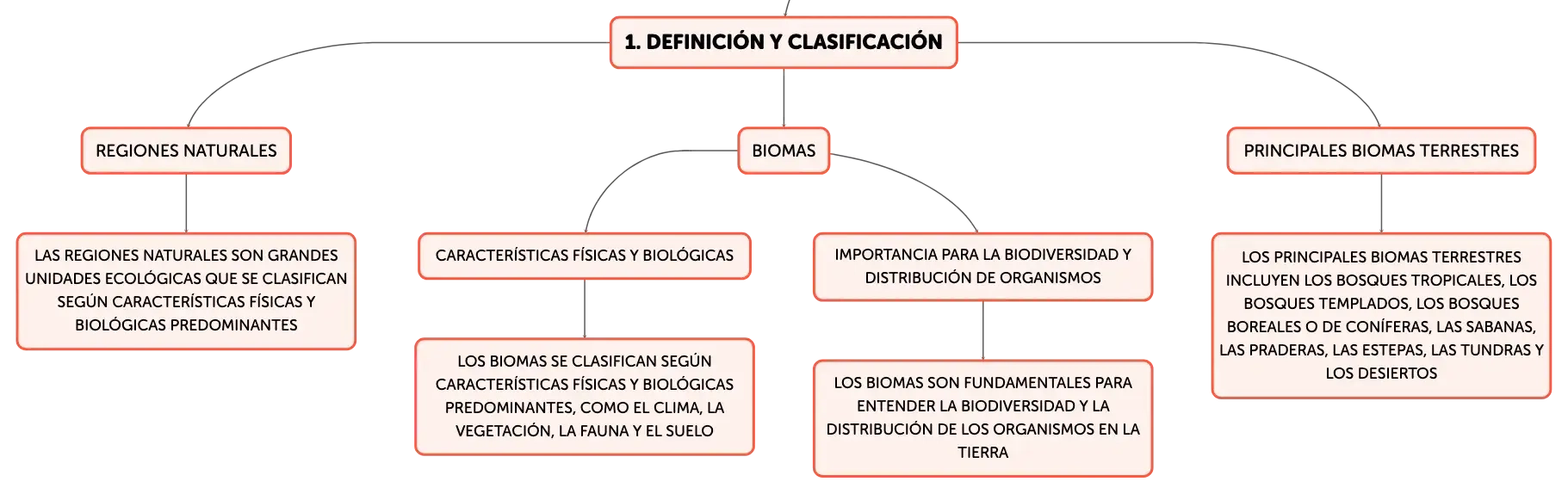 1. DEFINICIÓN Y CLASIFICACIÓN

REGIONES NATURALES

LAS REGIONES NATURALES SON GRANDES UNIDADES ECOLÓGICAS QUE SE CLASIFICAN SEGÚN CARACTERÍSTICAS FÍSICAS Y BIOLÓGICAS PREDOMINANTES

BIOMAS

CARACTERÍSTICAS FÍSICAS Y BIOLÓGICAS

LOS BIOMAS SE CLASIFICAN SEGÚN CARACTERÍSTICAS FÍSICAS Y BIOLÓGICAS PREDOMINANTES, COMO EL CLIMA, LA VEGETACIÓN, LA FAUNA Y EL SUELO

IMPORTANCIA PARA LA BIODIVERSIDAD Y DISTRIBUCIÓN DE ORGANISMOS

LOS BIOMAS SON FUNDAMENTALES PARA ENTENDER LA BIODIVERSIDAD Y LA DISTRIBUCIÓN DE LOS ORGANISMOS EN LA TIERRA

PRINCIPALES BIOMAS TERRESTRES

LOS PRINCIPALES BIOMAS TERRESTRES INCLUYEN LOS BOSQUES TROPICALES, LOS BOSQUES TEMPLADOS, LOS BOSQUES BOREALES O DE CONÍFERAS, LAS SABANAS, LAS PRADERAS, LAS ESTEPAS, LAS TUNDRAS Y LOS DESIERTOS